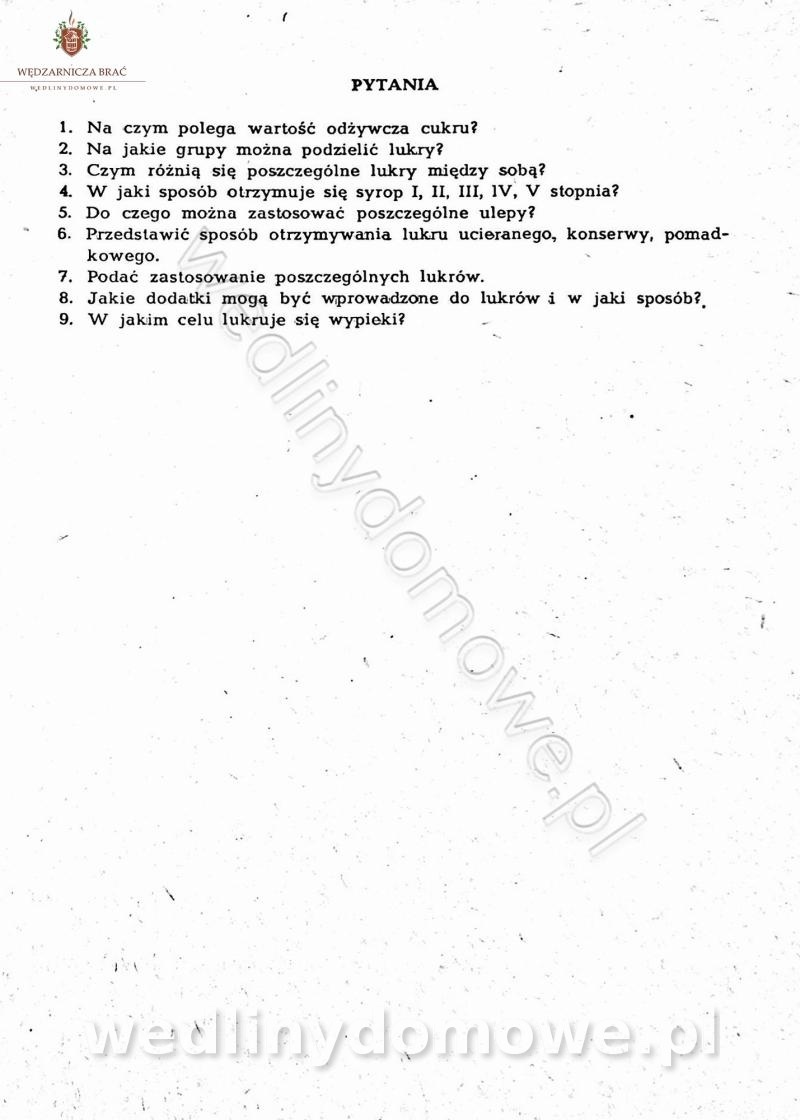 WĘDZARNICZA BRAĆ
WEDLINYDOMOWE.PL

PYTANIA

1. Na czym polega wartość odżywcza cukru?
2. Na jakie grupy można podzielić lukry?
3. Czym różnią się poszczególne lukry między sobą?
4. W jaki sposób otrzymuje się syrop I, II, III, IV, V stopnia?
5. Do czego można zastosować poszczególne ulepy?
6. Przedstawić sposób otrzymywania lukru ucieranego, konserwy, pomadkowego.
7. Podać zastosowanie poszczególnych lukrów.
8. Jakie dodatki mogą być wprowadzone do lukrów i w jaki sposób?
9. W jakim celu lukruje się wypieki?

wedlinydomowe.pl

wedlinydomowe.pl